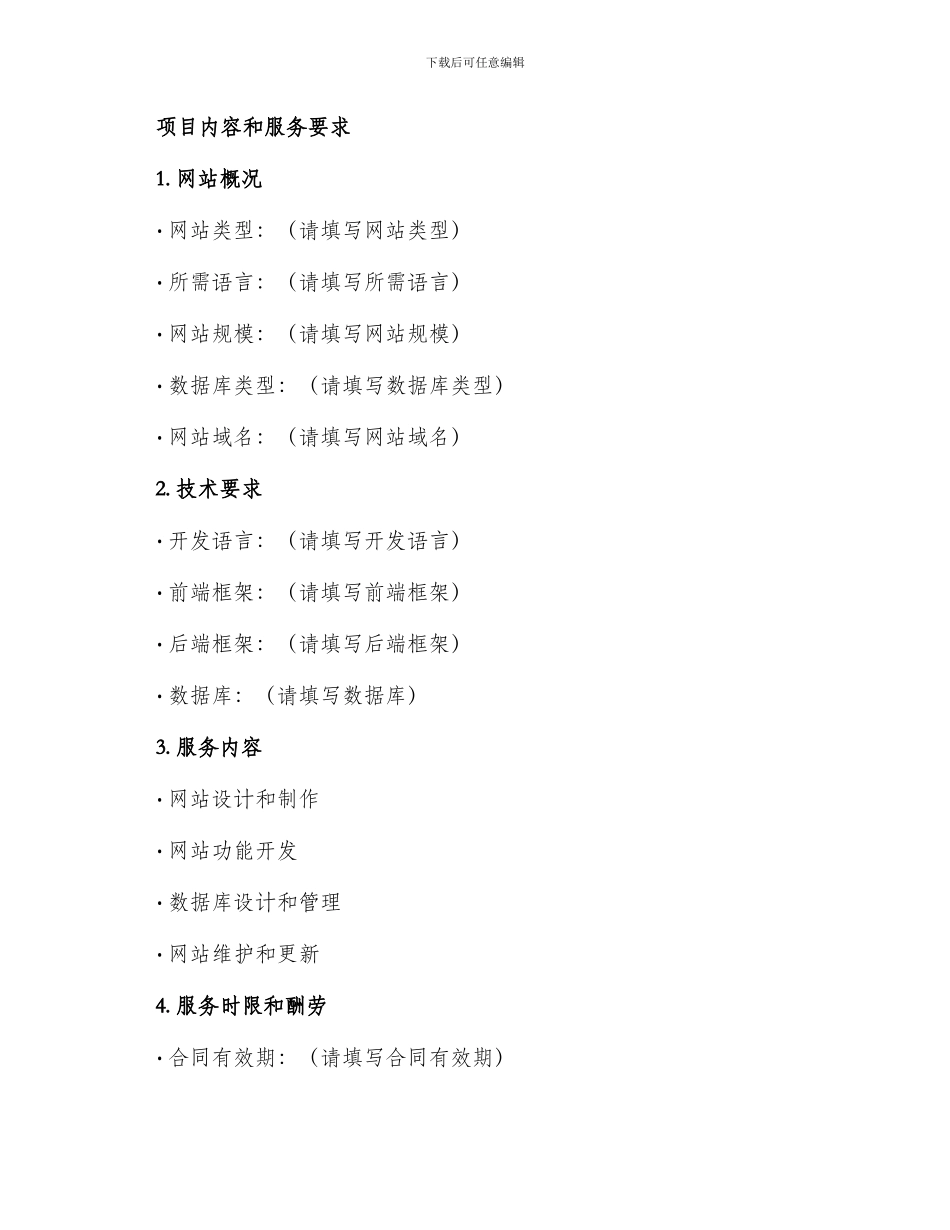 下载后可任意编辑

项目内容和服务要求

1. 网站概况

· 网站类型：（请填写网站类型）

· 所需语言：（请填写所需语言）

· 网站规模：（请填写网站规模）

· 数据库类型：（请填写数据库类型）

· 网站域名：（请填写网站域名）

2. 技术要求

· 开发语言：（请填写开发语言）

· 前端框架：（请填写前端框架）

· 后端框架：（请填写后端框架）

· 数据库：（请填写数据库）

3. 服务内容

· 网站设计和制作

· 网站功能开发

· 数据库设计和管理

· 网站维护和更新

4. 服务时限和酬劳

· 合同有效期：（请填写合同有效期）